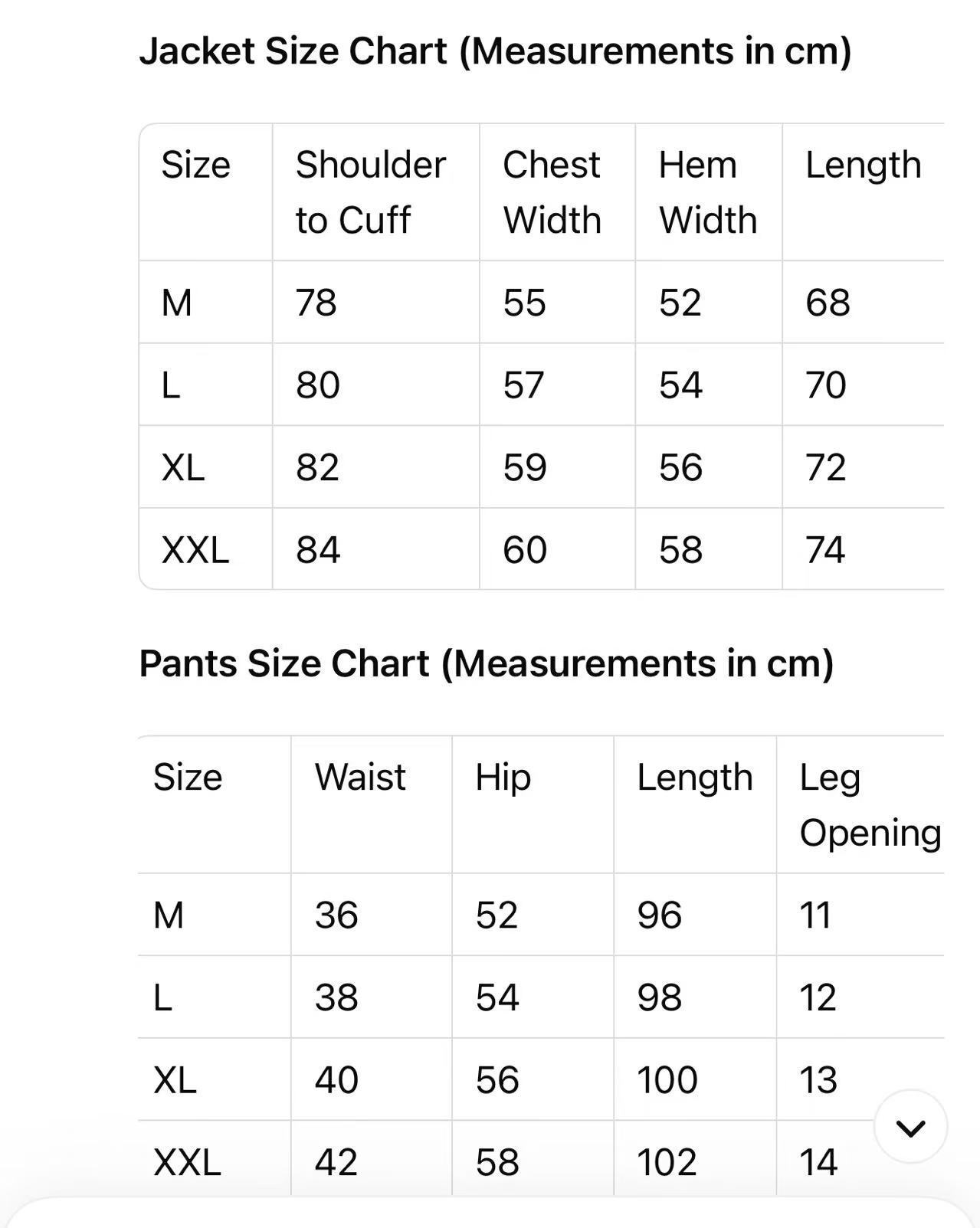 Jacket Size Chart (Measurements in cm)

| Size | Shoulder to Cuff | Chest Width | Hem Width | Length |
|---|---|---|---|---|
| M | 78 | 55 | 52 | 68 |
| L | 80 | 57 | 54 | 70 |
| XL | 82 | 59 | 56 | 72 |
| XXL | 84 | 60 | 58 | 74 |

Pants Size Chart (Measurements in cm)

| Size | Waist | Hip | Length | Leg Opening |
|---|---|---|---|---|
| M | 36 | 52 | 96 | 11 |
| L | 38 | 54 | 98 | 12 |
| XL | 40 | 56 | 100 | 13 |
| XXL | 42 | 58 | 102 | 14 |